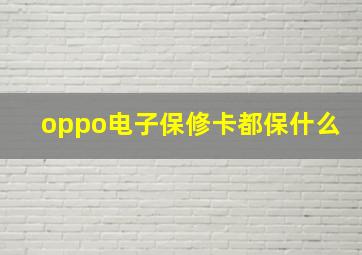 oppo电子保修卡都保什么